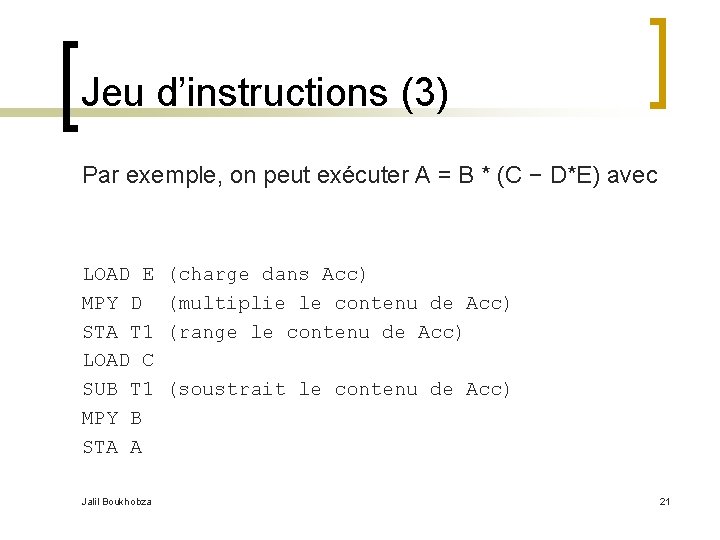 Jeu d’instructions (3)

Par exemple, on peut exécuter A = B * (C − D*E) avec

LOAD E (charge dans Acc)
MPY D (multiplie le contenu de Acc)
STA T1 (range le contenu de Acc)
LOAD C
SUB T1 (soustrait le contenu de Acc)
MPY B
STA A

Jalil Boukhobza

21